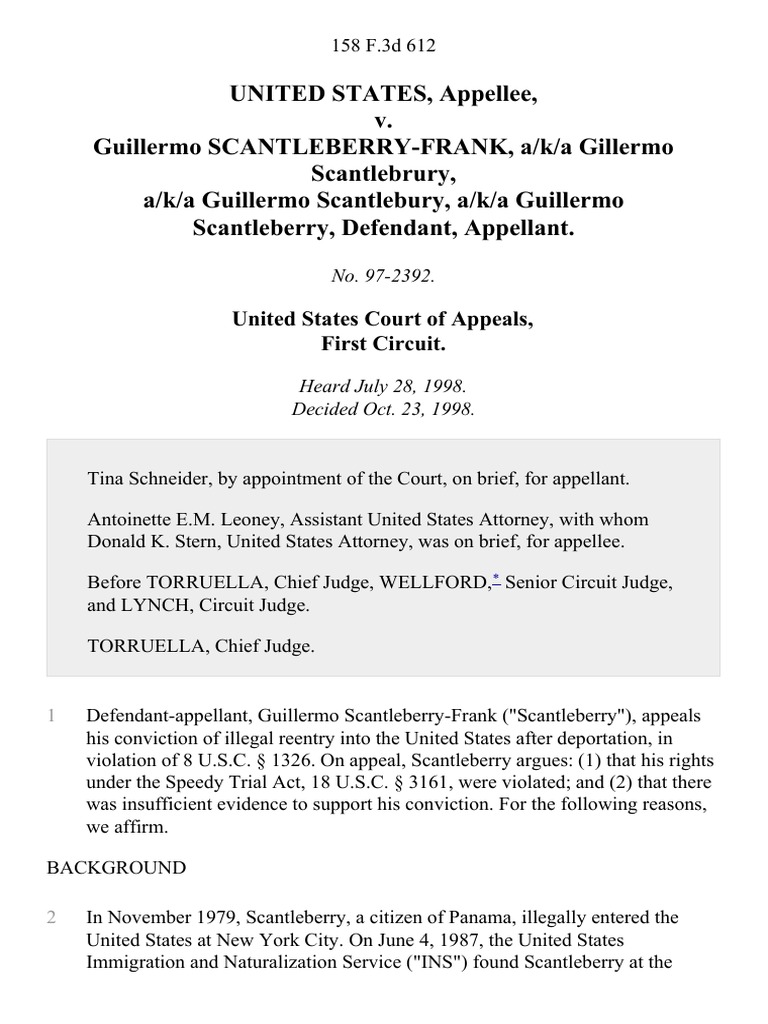 158 F.3d 612

UNITED STATES, Appellee,
v.
Guillermo SCANTLEBERRY-FRANK, a/k/a Gillermo Scantlebrury,
a/k/a Guillermo Scantlebury, a/k/a Guillermo Scantleberry, Defendant, Appellant.

No. 97-2392.

United States Court of Appeals,
First Circuit.

Heard July 28, 1998.
Decided Oct. 23, 1998.

Tina Schneider, by appointment of the Court, on brief, for appellant.

Antoinette E.M. Leoney, Assistant United States Attorney, with whom Donald K. Stern, United States Attorney, was on brief, for appellee.

Before TORRUELLA, Chief Judge, WELLFORD,* Senior Circuit Judge, and LYNCH, Circuit Judge.

TORRUELLA, Chief Judge.

1 Defendant-appellant, Guillermo Scantleberry-Frank ("Scantleberry"), appeals his conviction of illegal reentry into the United States after deportation, in violation of 8 U.S.C. § 1326. On appeal, Scantleberry argues: (1) that his rights under the Speedy Trial Act, 18 U.S.C. § 3161, were violated; and (2) that there was insufficient evidence to support his conviction. For the following reasons, we affirm.

BACKGROUND

2 In November 1979, Scantleberry, a citizen of Panama, illegally entered the United States at New York City. On June 4, 1987, the United States Immigration and Naturalization Service ("INS") found Scantleberry at the